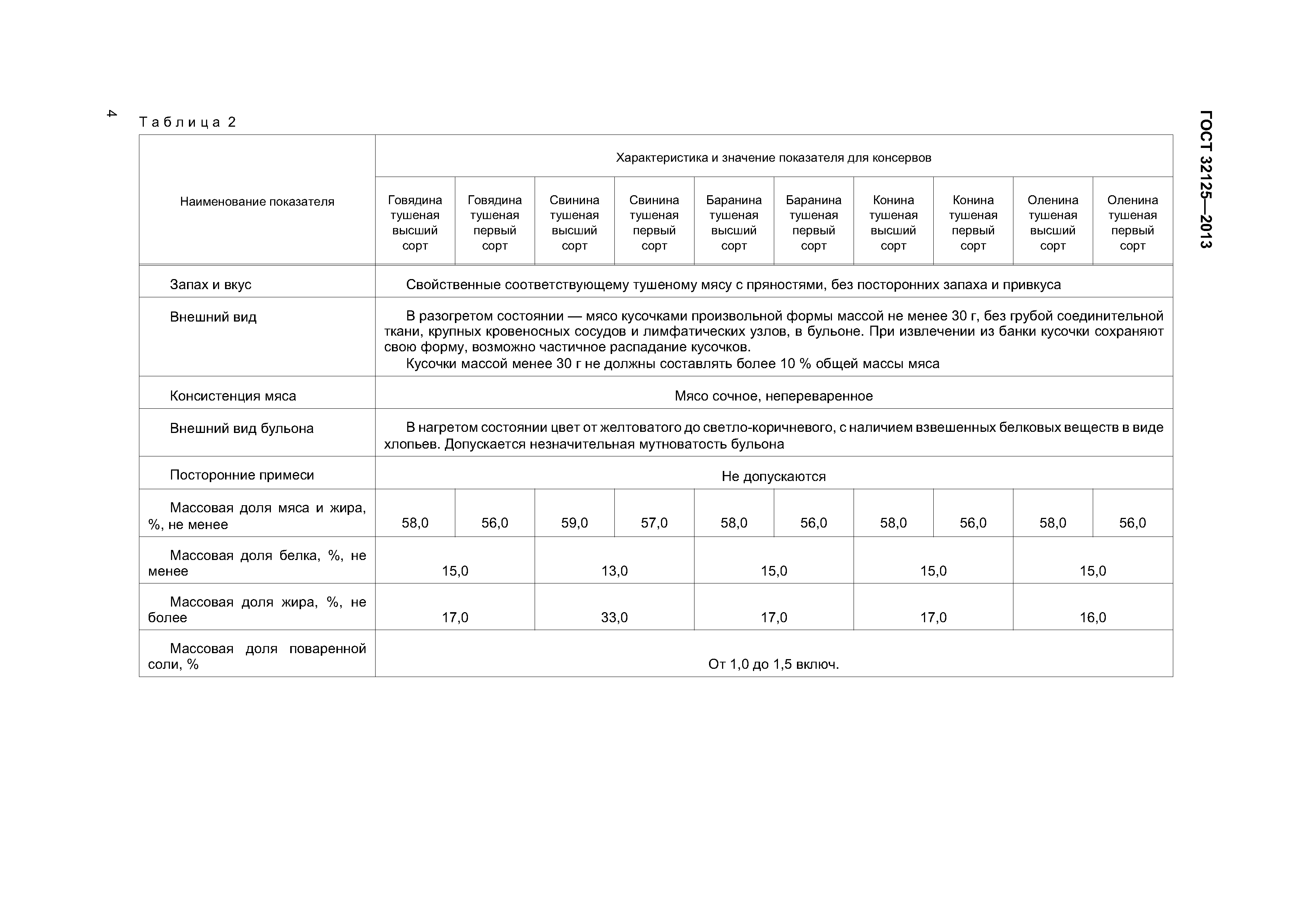 4

ГОСТ 32125—2013

Таблица 2

| Наименование показателя | Характеристика и значение показателя для консервов | | | | | | | | | |
|---|---|---|---|---|---|---|---|---|---|---|
| | Говядина тушеная высший сорт | Говядина тушеная первый сорт | Свинина тушеная высший сорт | Свинина тушеная первый сорт | Баранина тушеная высший сорт | Баранина тушеная первый сорт | Конина тушеная высший сорт | Конина тушеная первый сорт | Оленина тушеная высший сорт | Оленина тушеная первый сорт |
| Запах и вкус | Свойственные соответствующему тушеному мясу с пряностями, без посторонних запаха и привкуса | | | | | | | | | |
| Внешний вид | В разогретом состоянии — мясо кусочками произвольной формы массой не менее 30 г, без грубой соединительной ткани, крупных кровеносных сосудов и лимфатических узлов, в бульоне. При извлечении из банки кусочки сохраняют свою форму, возможно частичное распадание кусочков. Кусочки массой менее 30 г не должны составлять более 10 % общей массы мяса | | | | | | | | | |
| Консистенция мяса | Мясо сочное, непереваренное | | | | | | | | | |
| Внешний вид бульона | В нагретом состоянии цвет от желтоватого до светло-коричневого, с наличием взвешенных белковых веществ в виде хлопьев. Допускается незначительная мутноватость бульона | | | | | | | | | |
| Посторонние примеси | Не допускаются | | | | | | | | | |
| Массовая доля мяса и жира, %, не менее | 58,0 | 56,0 | 59,0 | 57,0 | 58,0 | 56,0 | 58,0 | 56,0 | 58,0 | 56,0 |
| Массовая доля белка, %, не менее | 15,0 | | 13,0 | | 15,0 | | 15,0 | | 15,0 | |
| Массовая доля жира, %, не более | 17,0 | | 33,0 | | 17,0 | | 17,0 | | 16,0 | |
| Массовая доля поваренной соли, % | От 1,0 до 1,5 включ. | | | | | | | | | |